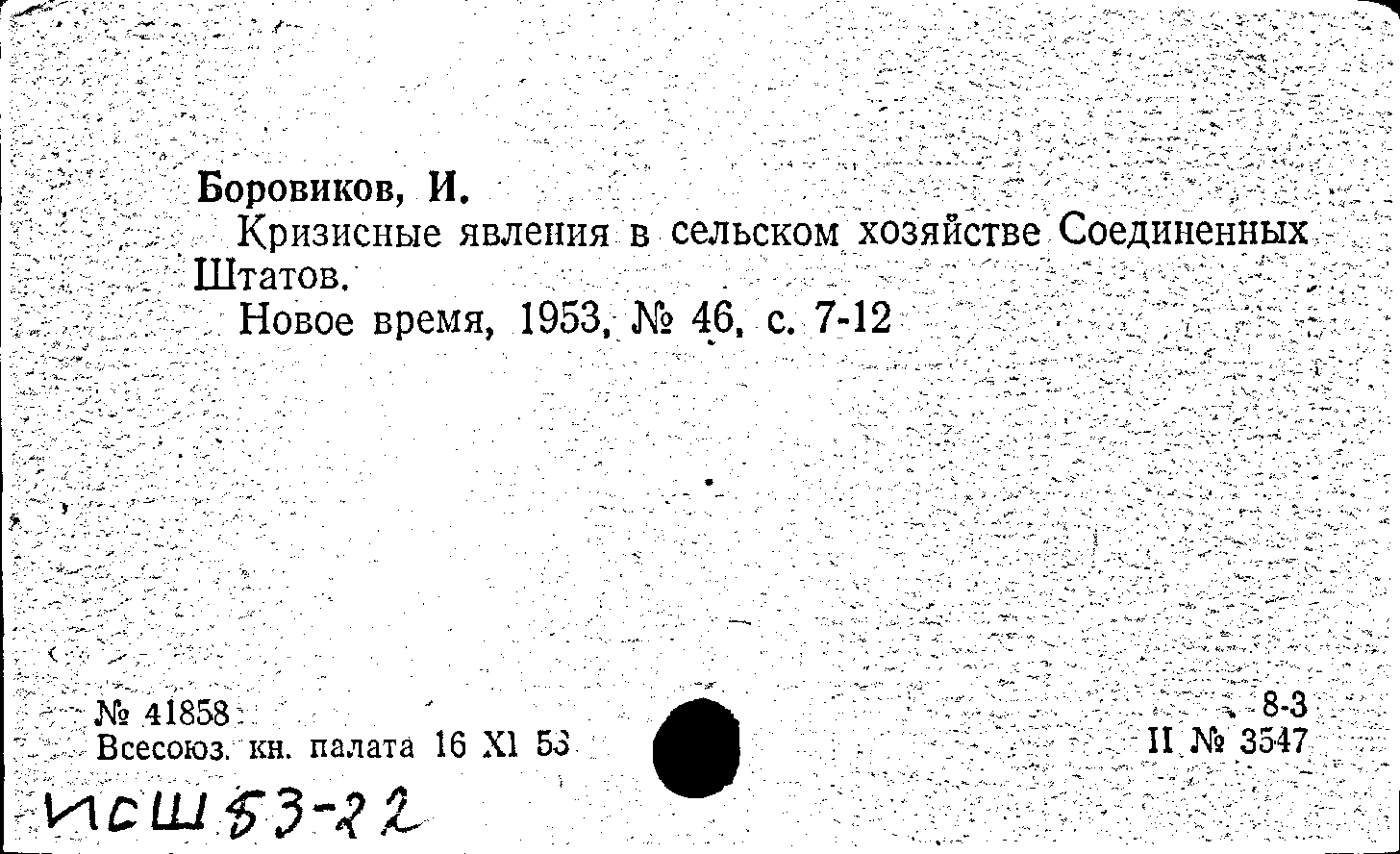 Боровиков, И.

Кризисные явления в сельском хозяйстве Соединенных Штатов.

Новое время, 1953, № 46, с. 7-12

№ 41858
Всесоюз. кн. палата 16 XI 53

8-3
II № 3547

ИСШ 53-22